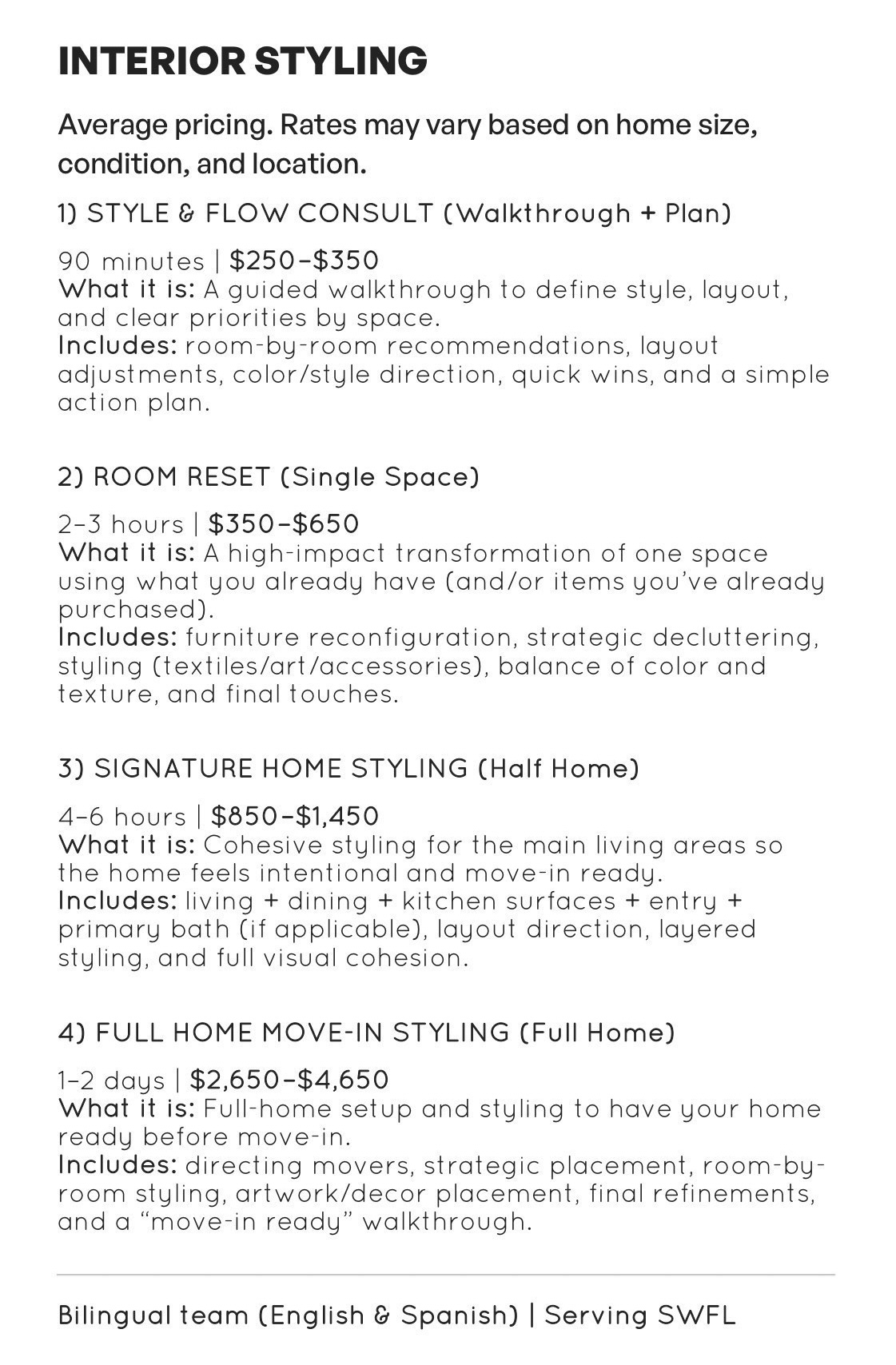 INTERIOR STYLING

Average pricing. Rates may vary based on home size, condition, and location.

1) STYLE & FLOW CONSULT (Walkthrough + Plan)

90 minutes | $250–$350
What it is: A guided walkthrough to define style, layout, and clear priorities by space.
Includes: room-by-room recommendations, layout adjustments, color/style direction, quick wins, and a simple action plan.

2) ROOM RESET (Single Space)

2–3 hours | $350–$650
What it is: A high-impact transformation of one space using what you already have (and/or items you've already purchased).
Includes: furniture reconfiguration, strategic decluttering, styling (textiles/art/accessories), balance of color and texture, and final touches.

3) SIGNATURE HOME STYLING (Half Home)

4–6 hours | $850–$1,450
What it is: Cohesive styling for the main living areas so the home feels intentional and move-in ready.
Includes: living + dining + kitchen surfaces + entry + primary bath (if applicable), layout direction, layered styling, and full visual cohesion.

4) FULL HOME MOVE-IN STYLING (Full Home)

1–2 days | $2,650–$4,650
What it is: Full-home setup and styling to have your home ready before move-in.
Includes: directing movers, strategic placement, room-by-room styling, artwork/decor placement, final refinements, and a "move-in ready" walkthrough.

Bilingual team (English & Spanish) | Serving SWFL